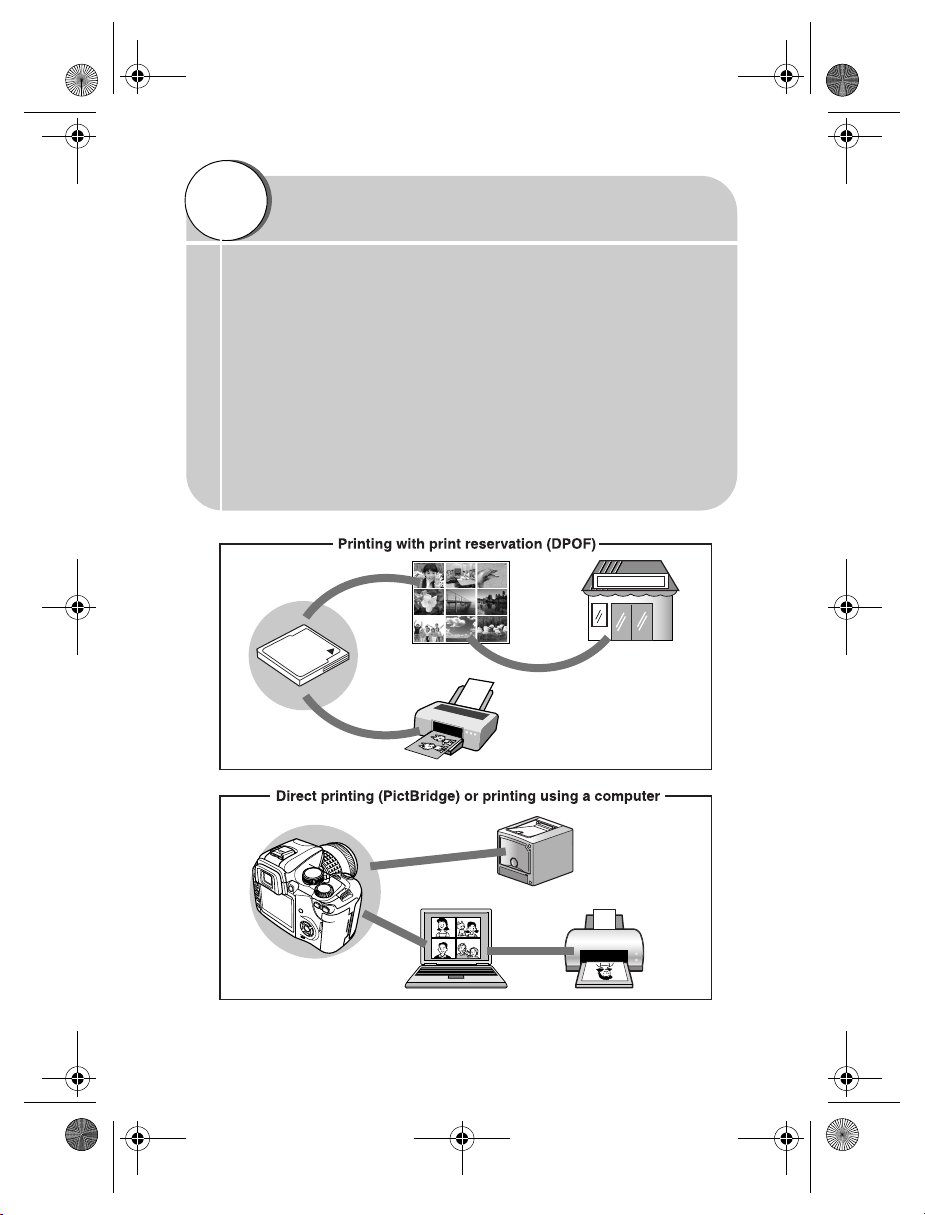 Printing with print reservation (DPOF)

Direct printing (PictBridge) or printing using a computer